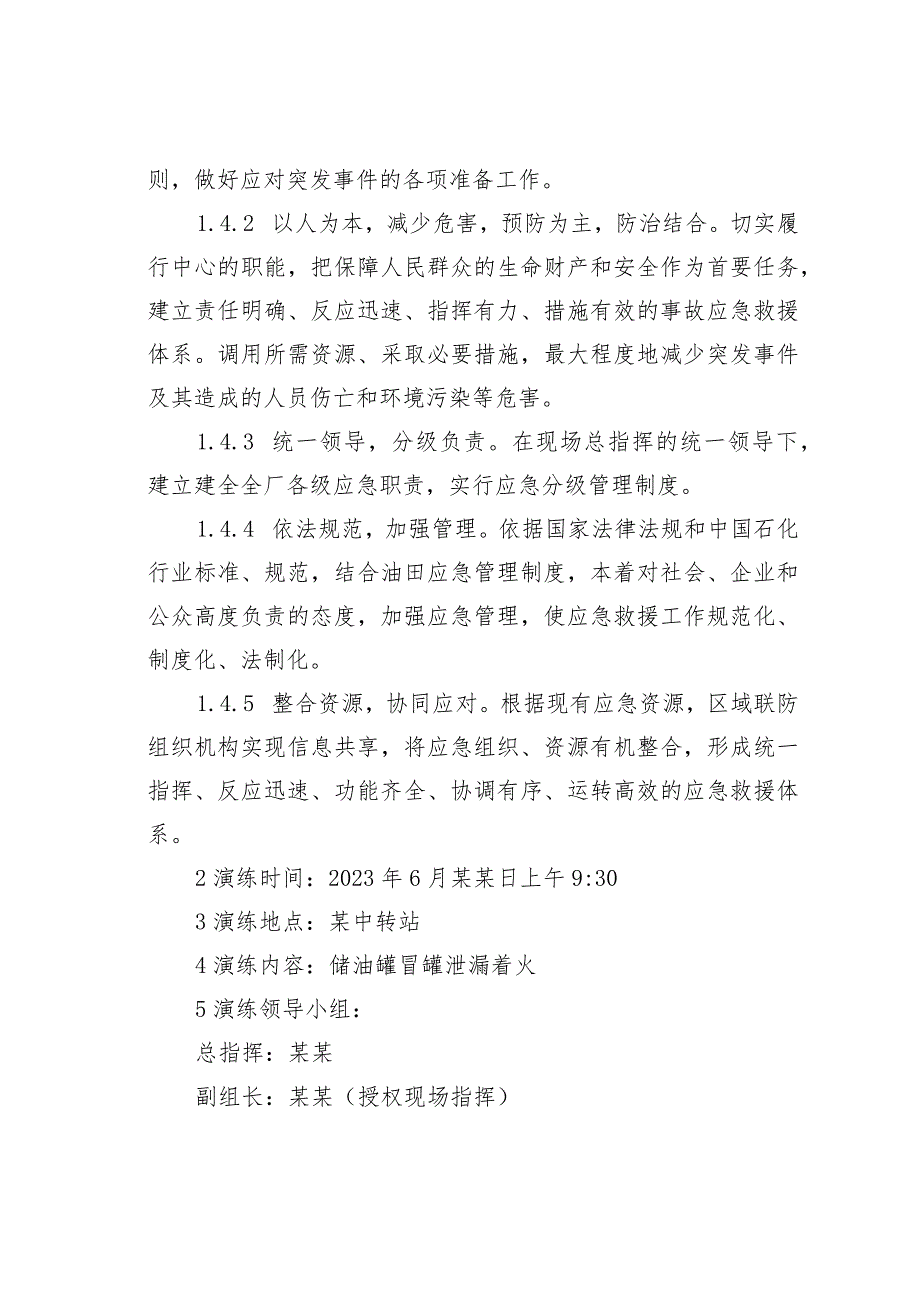 则，做好应对突发事件的各项准备工作。

1.4.2 以人为本，减少危害，预防为主，防治结合。切实履行中心的职能，把保障人民群众的生命财产和安全作为首要任务，建立责任明确、反应迅速、指挥有力、措施有效的事故应急救援体系。调用所需资源、采取必要措施，最大程度地减少突发事件及其造成的人员伤亡和环境污染等危害。

1.4.3 统一领导，分级负责。在现场总指挥的统一领导下，建立建全全厂各级应急职责，实行应急分级管理制度。

1.4.4 依法规范，加强管理。依据国家法律法规和中国石化行业标准、规范，结合油田应急管理制度，本着对社会、企业和公众高度负责的态度，加强应急管理，使应急救援工作规范化、制度化、法制化。

1.4.5 整合资源，协同应对。根据现有应急资源，区域联防组织机构实现信息共享，将应急组织、资源有机整合，形成统一指挥、反应迅速、功能齐全、协调有序、运转高效的应急救援体系。

2 演练时间：2023 年 6 月某某日上午 9:30

3 演练地点：某中转站

4 演练内容：储油罐冒罐泄漏着火

5 演练领导小组：

总指挥：某某

副组长：某某（授权现场指挥）